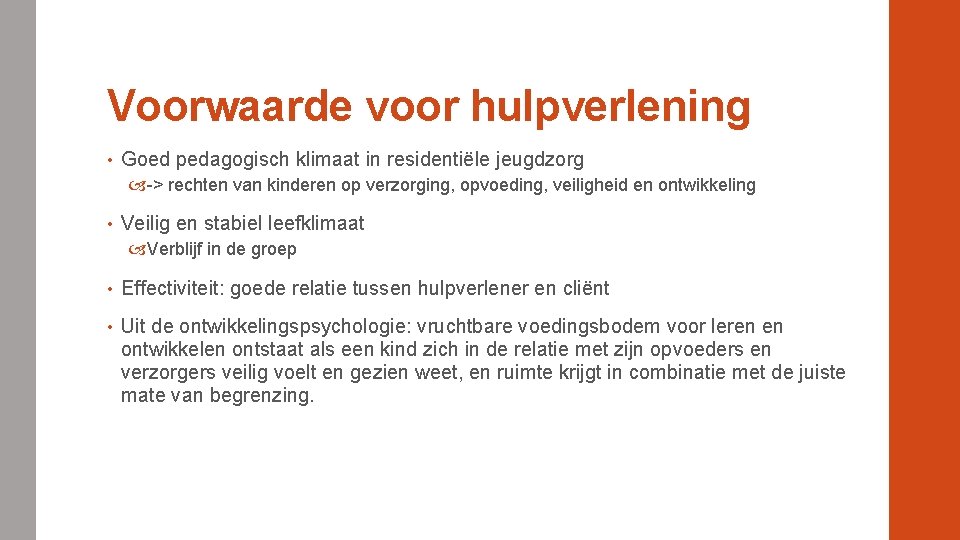 Voorwaarde voor hulpverlening

• Goed pedagogisch klimaat in residentiële jeugdzorg

-> rechten van kinderen op verzorging, opvoeding, veiligheid en ontwikkeling

• Veilig en stabiel leefklimaat

Verblijf in de groep

• Effectiviteit: goede relatie tussen hulpverlener en cliënt

• Uit de ontwikkelingspsychologie: vruchtbare voedingsbodem voor leren en ontwikkelen ontstaat als een kind zich in de relatie met zijn opvoeders en verzorgers veilig voelt en gezien weet, en ruimte krijgt in combinatie met de juiste mate van begrenzing.